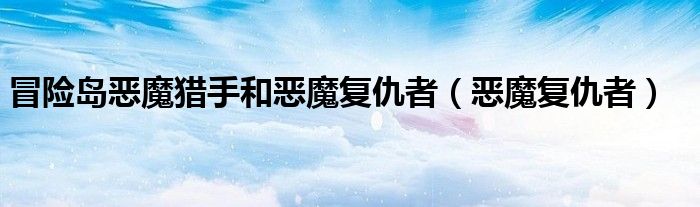 冒险岛恶魔猎手和恶魔复仇者（恶魔复仇者）